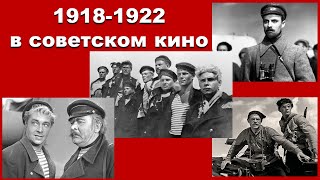 1918-1922
в советском кино